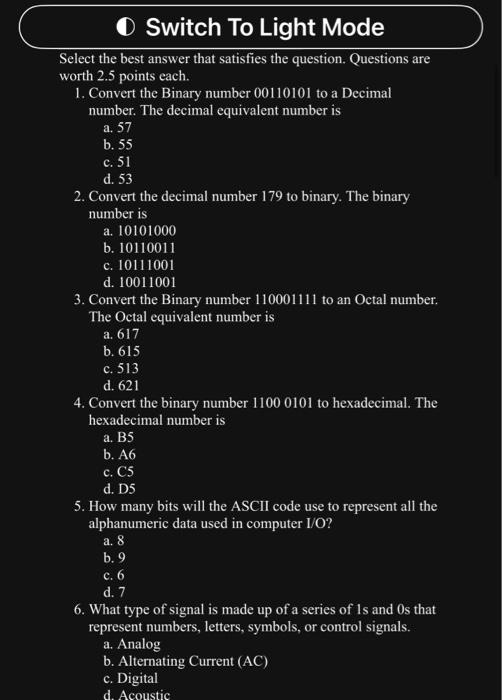 Switch To Light Mode

Select the best answer that satisfies the question. Questions are worth 2.5 points each.

1. Convert the Binary number 00110101 to a Decimal number. The decimal equivalent number is
a. 57
b. 55
c. 51
d. 53

2. Convert the decimal number 179 to binary. The binary number is
a. 10101000
b. 10110011
c. 10111001
d. 10011001

3. Convert the Binary number 110001111 to an Octal number. The Octal equivalent number is
a. 617
b. 615
c. 513
d. 621

4. Convert the binary number 1100 0101 to hexadecimal. The hexadecimal number is
a. B5
b. A6
c. C5
d. D5

5. How many bits will the ASCII code use to represent all the alphanumeric data used in computer I/O?
a. 8
b. 9
c. 6
d. 7

6. What type of signal is made up of a series of 1s and 0s that represent numbers, letters, symbols, or control signals.
a. Analog
b. Alternating Current (AC)
c. Digital
d. Acoustic